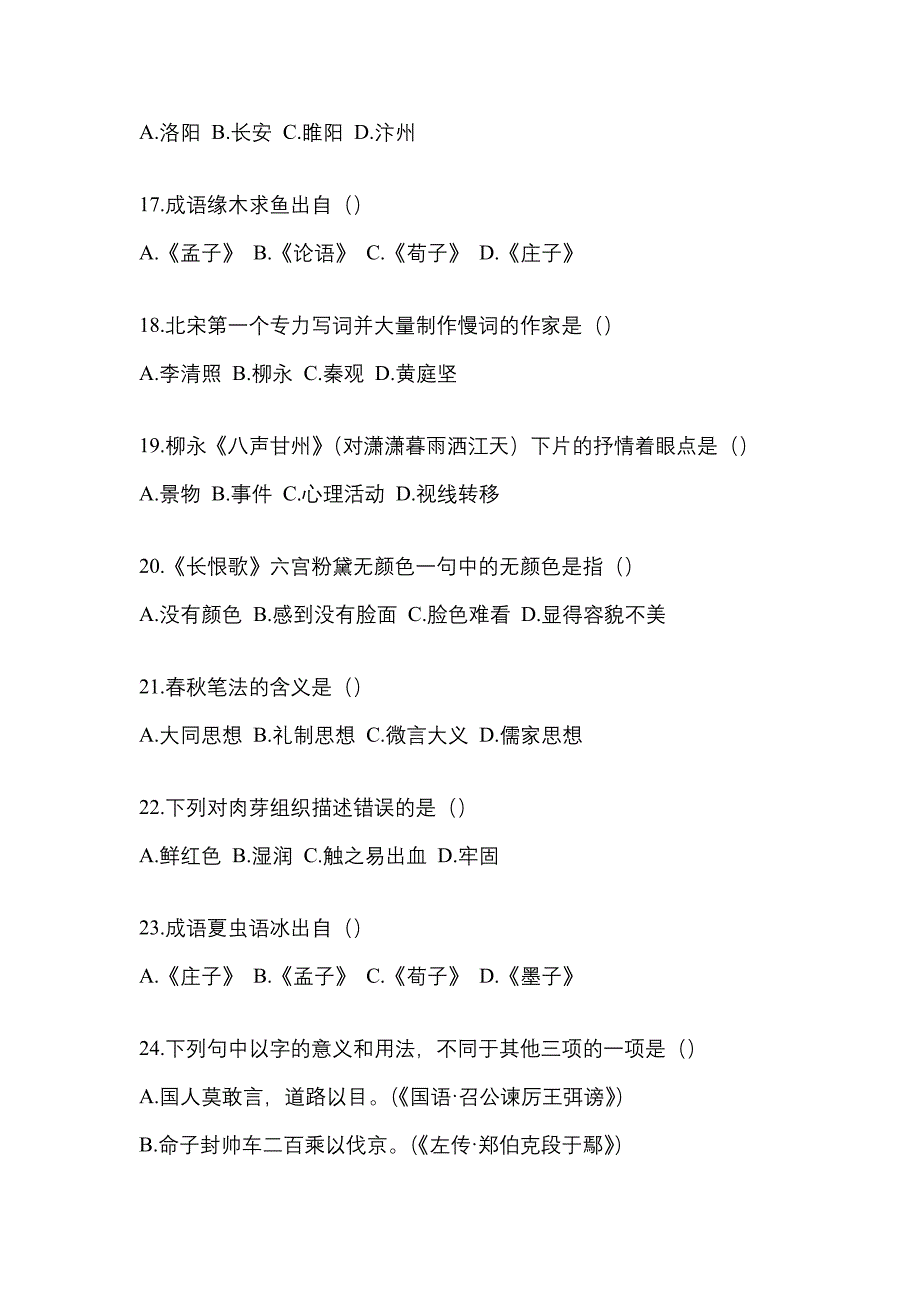 A.洛阳 B.长安 C.睢阳 D.汴州

17.成语缘木求鱼出自（）

A.《孟子》 B.《论语》 C.《荀子》 D.《庄子》

18.北宋第一个专力写词并大量制作慢词的作家是（）

A.李清照 B.柳永 C.秦观 D.黄庭坚

19.柳永《八声甘州》（对潇潇暮雨洒江天）下片的抒情着眼点是（）

A.景物 B.事件 C.心理活动 D.视线转移

20.《长恨歌》六宫粉黛无颜色一句中的无颜色是指（）

A.没有颜色 B.感到没有脸面 C.脸色难看 D.显得容貌不美

21.春秋笔法的含义是（）

A.大同思想 B.礼制思想 C.微言大义 D.儒家思想

22.下列对肉芽组织描述错误的是（）

A.鲜红色 B.湿润 C.触之易出血 D.牢固

23.成语夏虫语冰出自（）

A.《庄子》 B.《孟子》 C.《荀子》 D.《墨子》

24.下列句中以字的意义和用法，不同于其他三项的一项是（）

A.国人莫敢言，道路以目。(《国语·召公谏厉王弭谤》)

B.命子封帅车二百乘以伐京。(《左传·郑伯克段于鄢》)